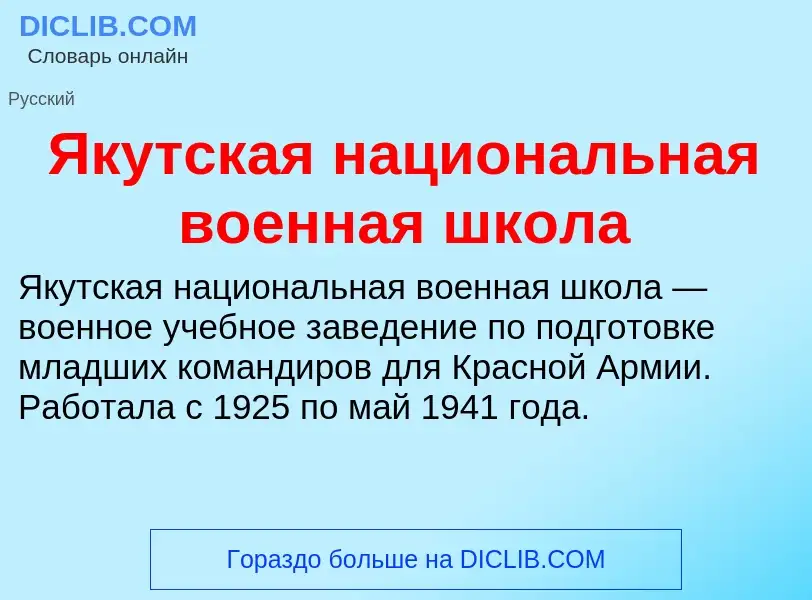 DICLIB.COM
Словарь онлайн

Русский

Якутская национальная военная школа

Якутская национальная военная школа — военное учебное заведение по подготовке младших командиров для Красной Армии. Работала с 1925 по май 1941 года.

Гораздо больше на DICLIB.COM